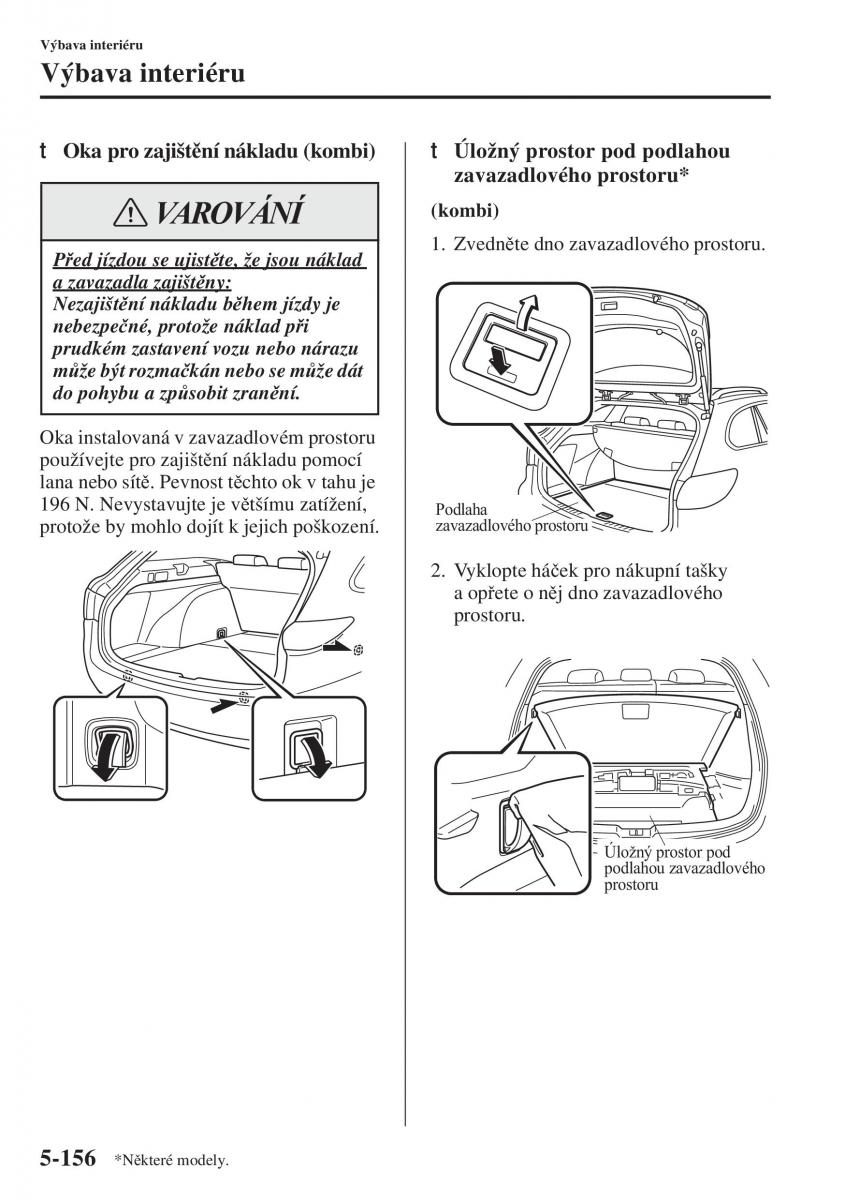 Výbava interiéru

Výbava interiéru

t Oka pro zajištění nákladu (kombi)

VAROVÁNÍ

Před jízdou se ujistěte, že jsou náklad a zavazadla zajištěny:
Nezajištění nákladu během jízdy je nebezpečné, protože náklad při prudkém zastavení vozu nebo nárazu může být rozmačkán nebo se může dát do pohybu a způsobit zranění.

Oka instalovaná v zavazadlovém prostoru používejte pro zajištění nákladu pomocí lana nebo sítě. Pevnost těchto ok v tahu je 196 N. Nevystavujte je většímu zatížení, protože by mohlo dojít k jejich poškození.

t Úložný prostor pod podlahou zavazadlového prostoru*

(kombi)

1. Zvedněte dno zavazadlového prostoru.

Podlaha zavazadlového prostoru

2. Vyklopte háček pro nákupní tašky a opřete o něj dno zavazadlového prostoru.

Úložný prostor pod podlahou zavazadlového prostoru

5-156 *Některé modely.